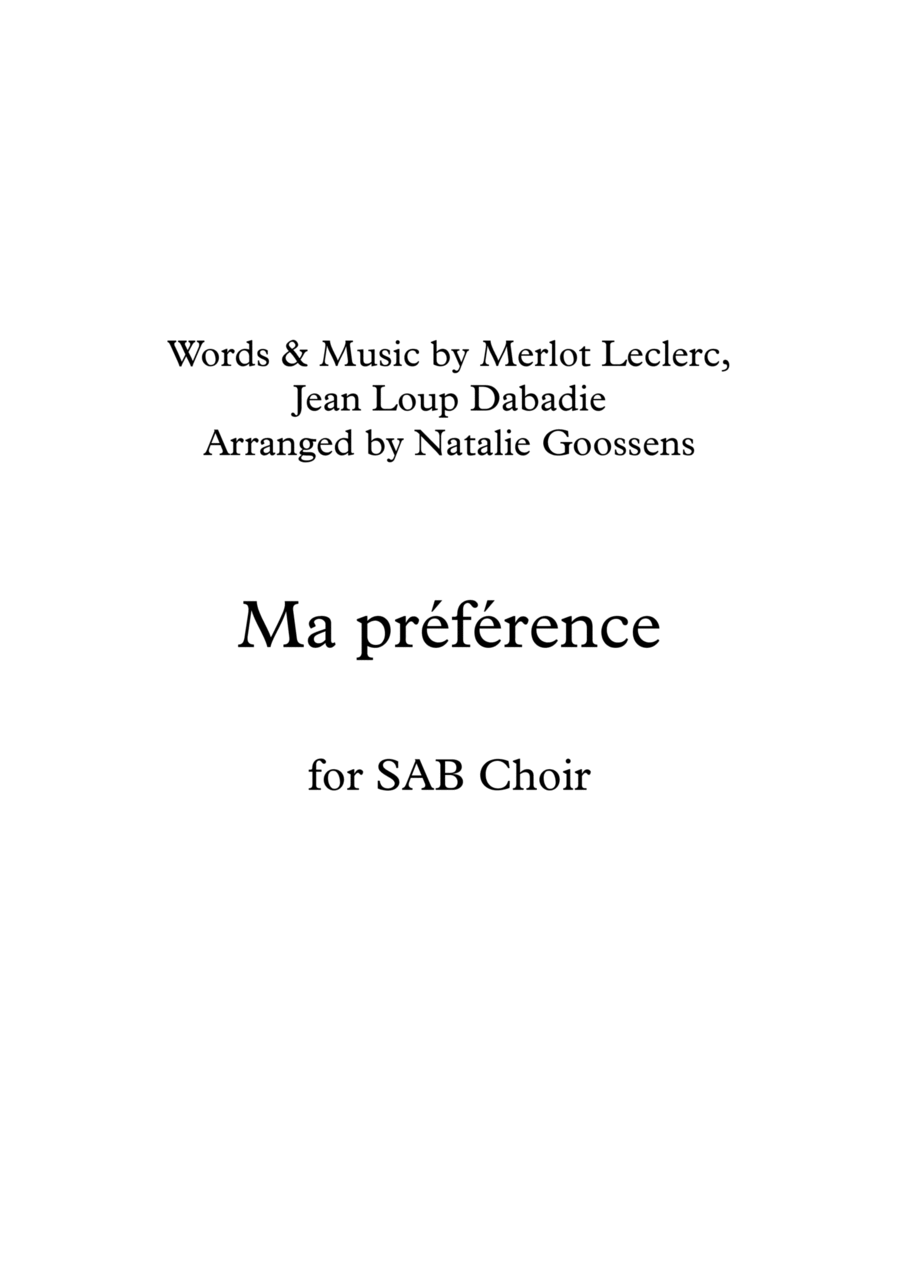 Words & Music by Merlot Leclerc,
Jean Loup Dabadie
Arranged by Natalie Goossens

Ma préférence

for SAB Choir